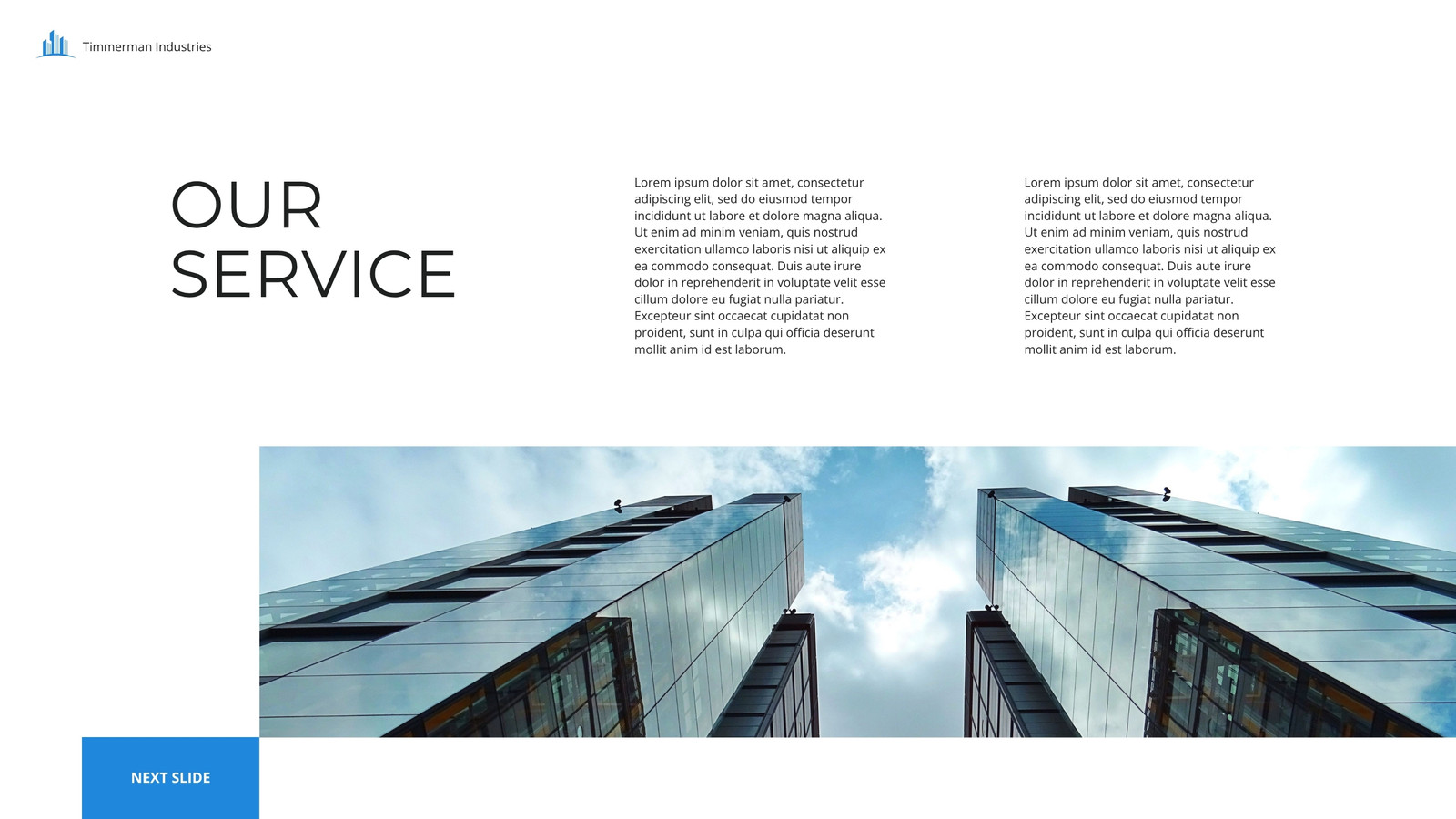 Timmerman Industries

OUR
SERVICE

Lorem ipsum dolor sit amet, consectetur adipiscing elit, sed do eiusmod tempor incididunt ut labore et dolore magna aliqua. Ut enim ad minim veniam, quis nostrud exercitation ullamco laboris nisi ut aliquip ex ea commodo consequat. Duis aute irure dolor in reprehenderit in voluptate velit esse cillum dolore eu fugiat nulla pariatur. Excepteur sint occaecat cupidatat non proident, sunt in culpa qui officia deserunt mollit anim id est laborum.

Lorem ipsum dolor sit amet, consectetur adipiscing elit, sed do eiusmod tempor incididunt ut labore et dolore magna aliqua. Ut enim ad minim veniam, quis nostrud exercitation ullamco laboris nisi ut aliquip ex ea commodo consequat. Duis aute irure dolor in reprehenderit in voluptate velit esse cillum dolore eu fugiat nulla pariatur. Excepteur sint occaecat cupidatat non proident, sunt in culpa qui officia deserunt mollit anim id est laborum.

NEXT SLIDE